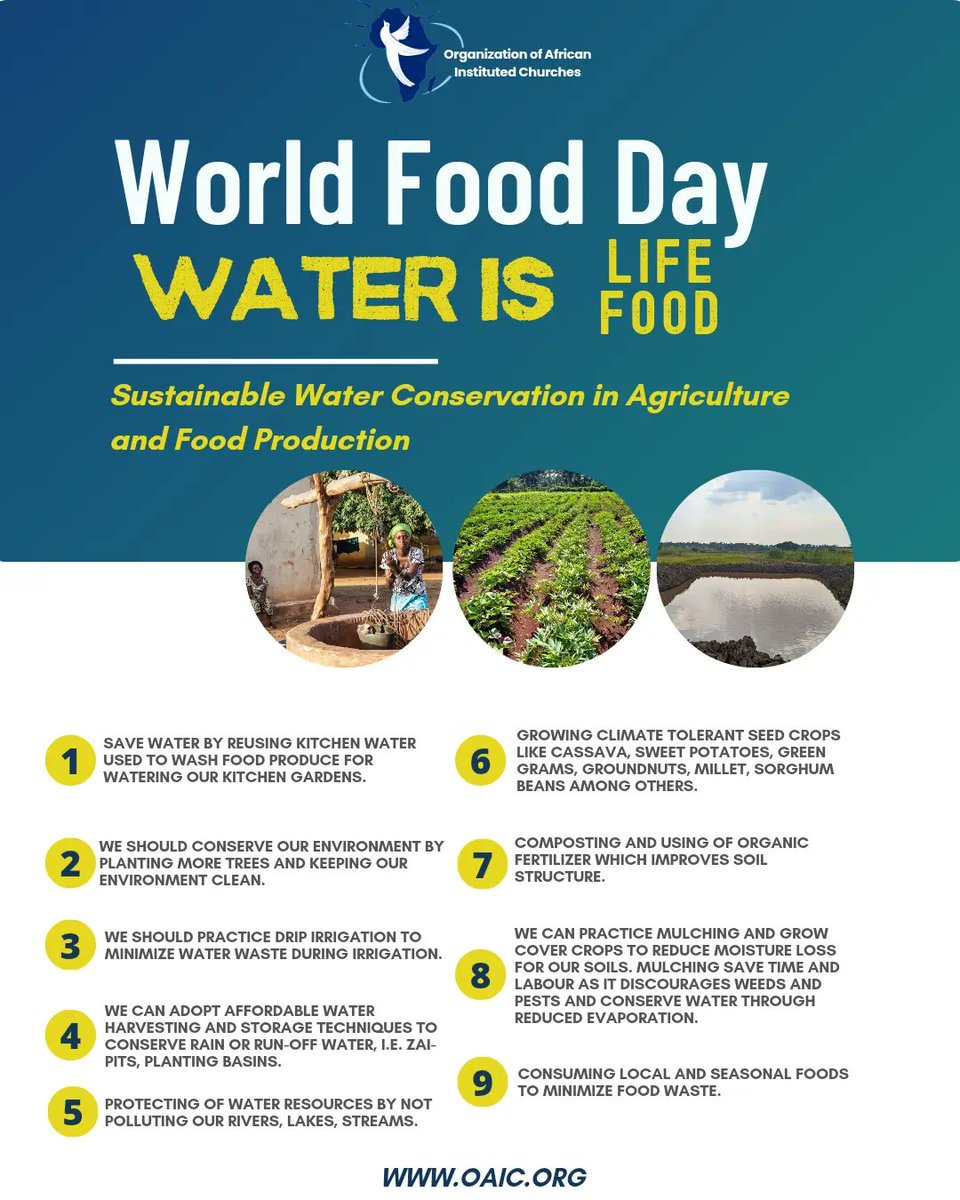 Organization of African Instituted Churches

World Food Day

WATER IS LIFE FOOD

Sustainable Water Conservation in Agriculture and Food Production

1 SAVE WATER BY REUSING KITCHEN WATER USED TO WASH FOOD PRODUCE FOR WATERING OUR KITCHEN GARDENS.

2 WE SHOULD CONSERVE OUR ENVIRONMENT BY PLANTING MORE TREES AND KEEPING OUR ENVIRONMENT CLEAN.

3 WE SHOULD PRACTICE DRIP IRRIGATION TO MINIMIZE WATER WASTE DURING IRRIGATION.

4 WE CAN ADOPT AFFORDABLE WATER HARVESTING AND STORAGE TECHNIQUES TO CONSERVE RAIN OR RUN-OFF WATER, I.E. ZAI-PITS, PLANTING BASINS.

5 PROTECTING OF WATER RESOURCES BY NOT POLLUTING OUR RIVERS, LAKES, STREAMS.

6 GROWING CLIMATE TOLERANT SEED CROPS LIKE CASSAVA, SWEET POTATOES, GREEN GRAMS, GROUNDNUTS, MILLET, SORGHUM BEANS AMONG OTHERS.

7 COMPOSTING AND USING OF ORGANIC FERTILIZER WHICH IMPROVES SOIL STRUCTURE.

8 WE CAN PRACTICE MULCHING AND GROW COVER CROPS TO REDUCE MOISTURE LOSS FOR OUR SOILS. MULCHING SAVE TIME AND LABOUR AS IT DISCOURAGES WEEDS AND PESTS AND CONSERVE WATER THROUGH REDUCED EVAPORATION.

9 CONSUMING LOCAL AND SEASONAL FOODS TO MINIMIZE FOOD WASTE.

WWW.OAIC.ORG